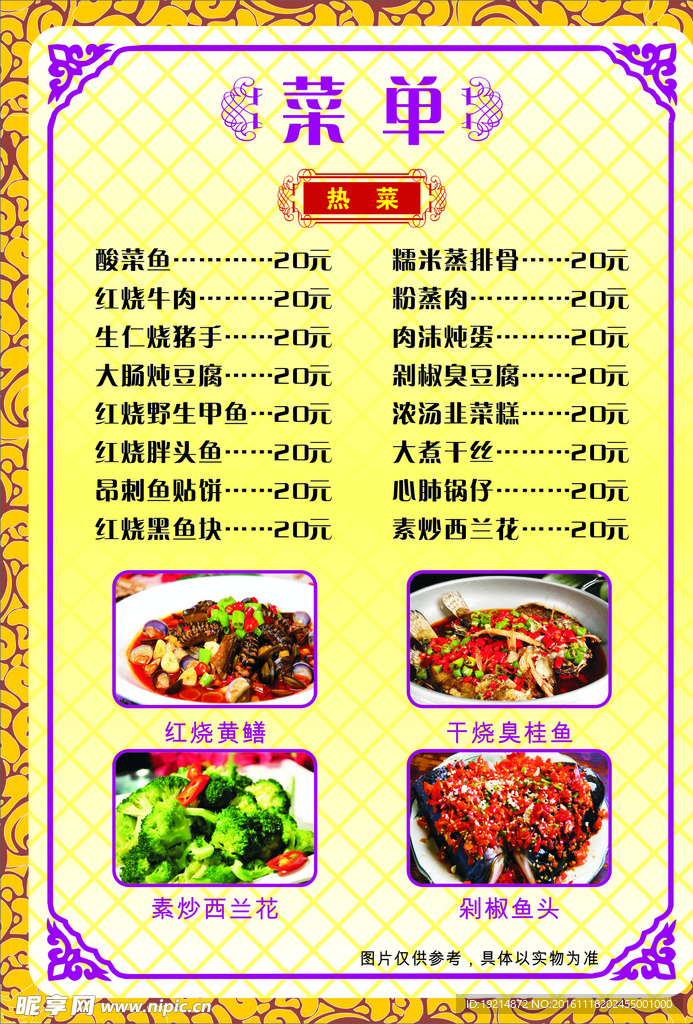 菜单

热菜

酸菜鱼…………20元
红烧牛肉………20元
生仁烧猪手……20元
大肠炖豆腐……20元
红烧野生甲鱼…20元
红烧胖头鱼……20元
昂刺鱼贴饼……20元
红烧黑鱼块……20元

糯米蒸排骨……20元
粉蒸肉…………20元
肉沫炖蛋………20元
剁椒臭豆腐……20元
浓汤韭菜糕……20元
大煮干丝………20元
心肺锅仔………20元
素炒西兰花……20元

红烧黄鳝
干烧臭桂鱼
素炒西兰花
剁椒鱼头

图片仅供参考，具体以实物为准

昵享网 www.nipic.cn
ID:19214872 NO:20161118202455001000